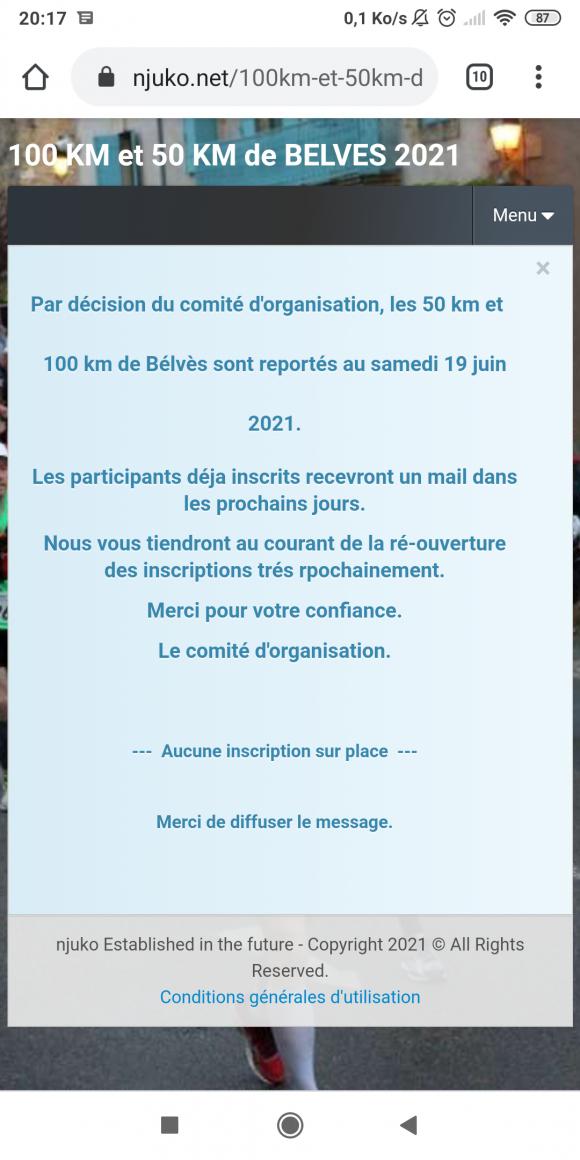 20:17 0,1 Ko/s 87

njuko.net/100km-et-50km-d 10

100 KM et 50 KM de BELVES 2021

Menu

×

Par décision du comité d'organisation, les 50 km et

100 km de Bélvès sont reportés au samedi 19 juin

2021.

Les participants déja inscrits recevront un mail dans les prochains jours.

Nous vous tiendront au courant de la ré-ouverture des inscriptions trés rpochainement.

Merci pour votre confiance.

Le comité d'organisation.

--- Aucune inscription sur place ---

Merci de diffuser le message.

njuko Established in the future - Copyright 2021 © All Rights Reserved.
Conditions générales d'utilisation